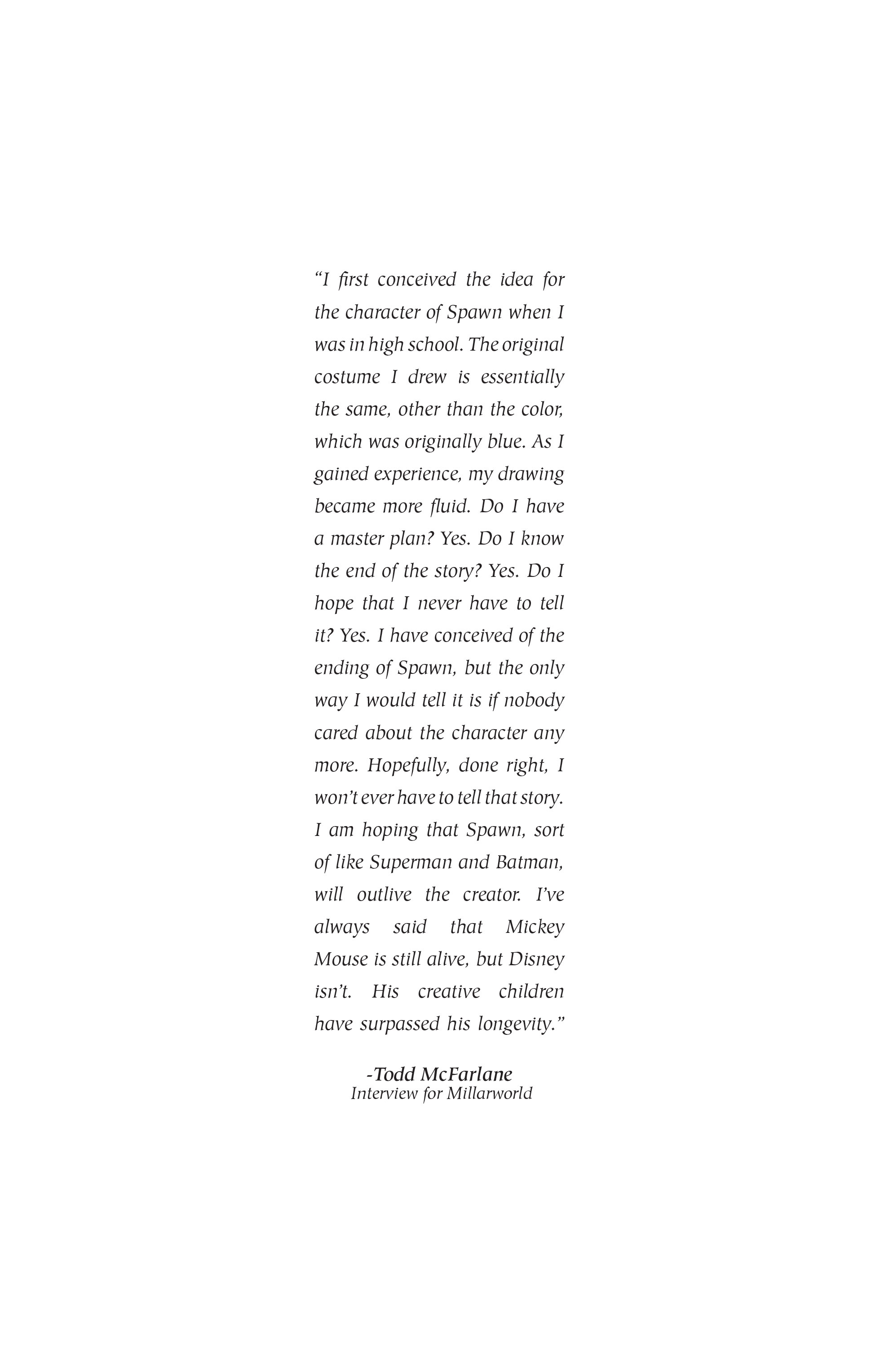 “I first conceived the idea for the character of Spawn when I was in high school. The original costume I drew is essentially the same, other than the color, which was originally blue. As I gained experience, my drawing became more fluid. Do I have a master plan? Yes. Do I know the end of the story? Yes. Do I hope that I never have to tell it? Yes. I have conceived of the ending of Spawn, but the only way I would tell it is if nobody cared about the character any more. Hopefully, done right, I won’t ever have to tell that story. I am hoping that Spawn, sort of like Superman and Batman, will outlive the creator. I’ve always said that Mickey Mouse is still alive, but Disney isn’t. His creative children have surpassed his longevity.”

-Todd McFarlane
Interview for Millarworld